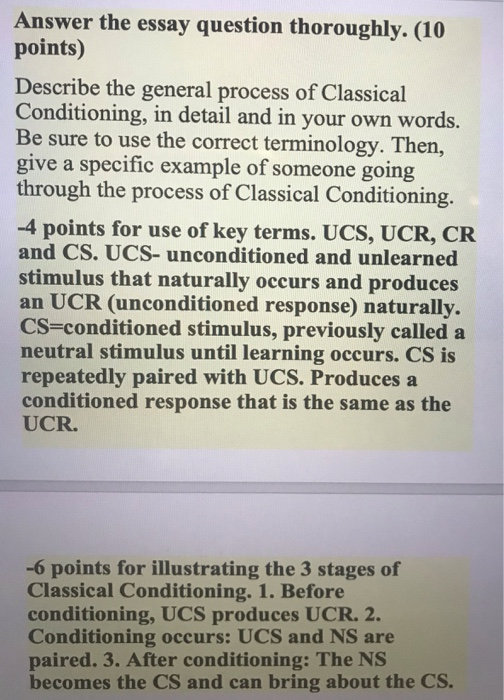 Answer the essay question thoroughly. (10 points)

Describe the general process of Classical Conditioning, in detail and in your own words. Be sure to use the correct terminology. Then, give a specific example of someone going through the process of Classical Conditioning.

-4 points for use of key terms. UCS, UCR, CR and CS. UCS- unconditioned and unlearned stimulus that naturally occurs and produces an UCR (unconditioned response) naturally. CS=conditioned stimulus, previously called a neutral stimulus until learning occurs. CS is repeatedly paired with UCS. Produces a conditioned response that is the same as the UCR.

-6 points for illustrating the 3 stages of Classical Conditioning. 1. Before conditioning, UCS produces UCR. 2. Conditioning occurs: UCS and NS are paired. 3. After conditioning: The NS becomes the CS and can bring about the CS.